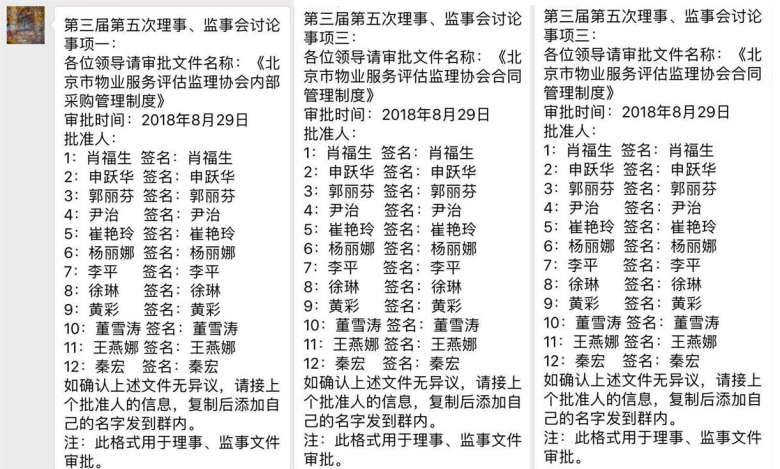 第三届第五次理事、监事会讨论事项一：
各位领导请审批文件名称：《北京市物业服务评估监理协会内部采购管理制度》
审批时间：2018年8月29日
批准人：
1：肖福生 签名：肖福生
2：申跃华 签名：申跃华
3：郭丽芬 签名：郭丽芬
4：尹治 签名：尹治
5：崔艳玲 签名：崔艳玲
6：杨丽娜 签名：杨丽娜
7：李平 签名：李平
8：徐琳 签名：徐琳
9：黄彩 签名：黄彩
10：董雪涛 签名：董雪涛
11：王燕娜 签名：王燕娜
12：秦宏 签名：秦宏
如确认上述文件无异议，请接上个批准人的信息，复制后添加自己的名字发到群内。
注：此格式用于理事、监事文件审批。

第三届第五次理事、监事会讨论事项三：
各位领导请审批文件名称：《北京市物业服务评估监理协会合同管理制度》
审批时间：2018年8月29日
批准人：
1：肖福生 签名：肖福生
2：申跃华 签名：申跃华
3：郭丽芬 签名：郭丽芬
4：尹治 签名：尹治
5：崔艳玲 签名：崔艳玲
6：杨丽娜 签名：杨丽娜
7：李平 签名：李平
8：徐琳 签名：徐琳
9：黄彩 签名：黄彩
10：董雪涛 签名：董雪涛
11：王燕娜 签名：王燕娜
12：秦宏 签名：秦宏
如确认上述文件无异议，请接上个批准人的信息，复制后添加自己的名字发到群内。
注：此格式用于理事、监事文件审批。

第三届第五次理事、监事会讨论事项三：
各位领导请审批文件名称：《北京市物业服务评估监理协会合同管理制度》
审批时间：2018年8月29日
批准人：
1：肖福生 签名：肖福生
2：申跃华 签名：申跃华
3：郭丽芬 签名：郭丽芬
4：尹治 签名：尹治
5：崔艳玲 签名：崔艳玲
6：杨丽娜 签名：杨丽娜
7：李平 签名：李平
8：徐琳 签名：徐琳
9：黄彩 签名：黄彩
10：董雪涛 签名：董雪涛
11：王燕娜 签名：王燕娜
12：秦宏 签名：秦宏
如确认上述文件无异议，请接上个批准人的信息，复制后添加自己的名字发到群内。
注：此格式用于理事、监事文件审批。